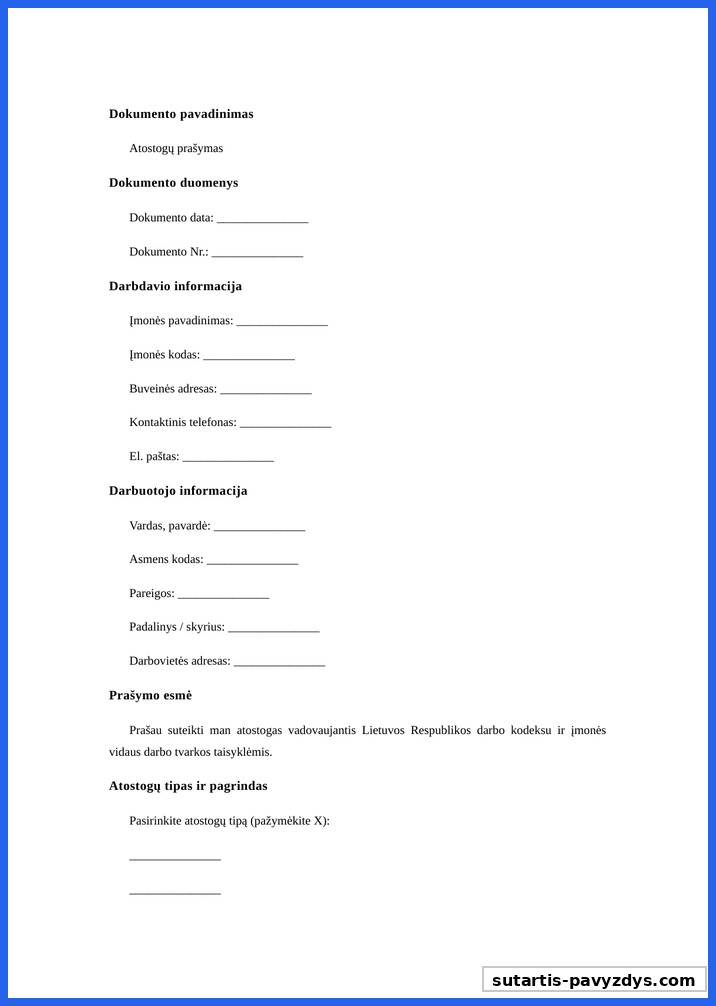 **Dokumento pavadinimas**

Atostogų prašymas

**Dokumento duomenys**

Dokumento data: _______________

Dokumento Nr.: _______________

**Darbdavio informacija**

Įmonės pavadinimas: _______________

Įmonės kodas: _______________

Buveinės adresas: _______________

Kontaktinis telefonas: _______________

El. paštas: _______________

**Darbuotojo informacija**

Vardas, pavardė: _______________

Asmens kodas: _______________

Pareigos: _______________

Padalinys / skyrius: _______________

Darbovietės adresas: _______________

**Prašymo esmė**

Prašau suteikti man atostogas vadovaujantis Lietuvos Respublikos darbo kodeksu ir įmonės vidaus darbo tvarkos taisyklėmis.

**Atostogų tipas ir pagrindas**

Pasirinkite atostogų tipą (pažymėkite X):

_______________

_______________

sutartis-pavyzdys.com